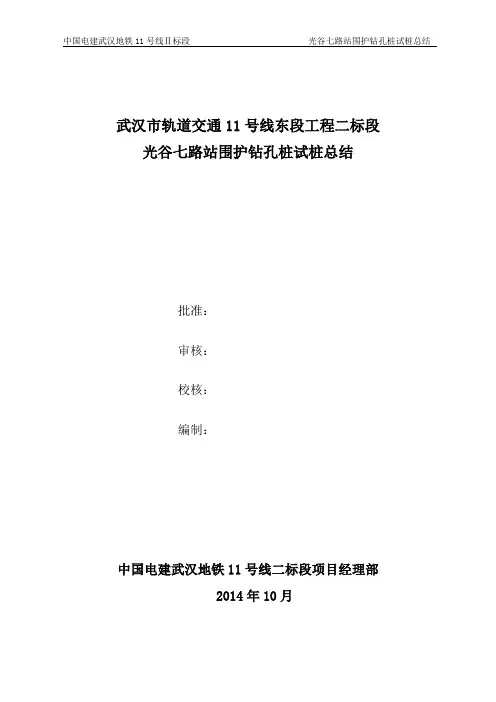 中国电建武汉地铁11号线II标段 光谷七路站围护钻孔桩试桩总结

武汉市轨道交通11号线东段工程二标段
光谷七路站围护钻孔桩试桩总结

批准：

审核：

校核：

编制：

中国电建武汉地铁11号线二标段项目经理部
2014年10月